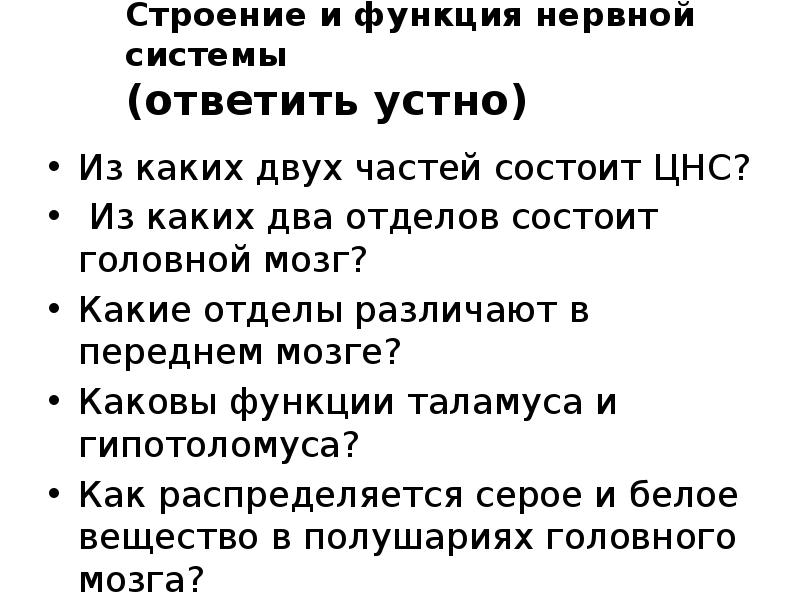 Строение и функция нервной системы
(ответить устно)

• Из каких двух частей состоит ЦНС?
• Из каких два отделов состоит головной мозг?
• Какие отделы различают в переднем мозге?
• Каковы функции таламуса и гипотоломуса?
• Как распределяется серое и белое вещество в полушариях головного мозга?